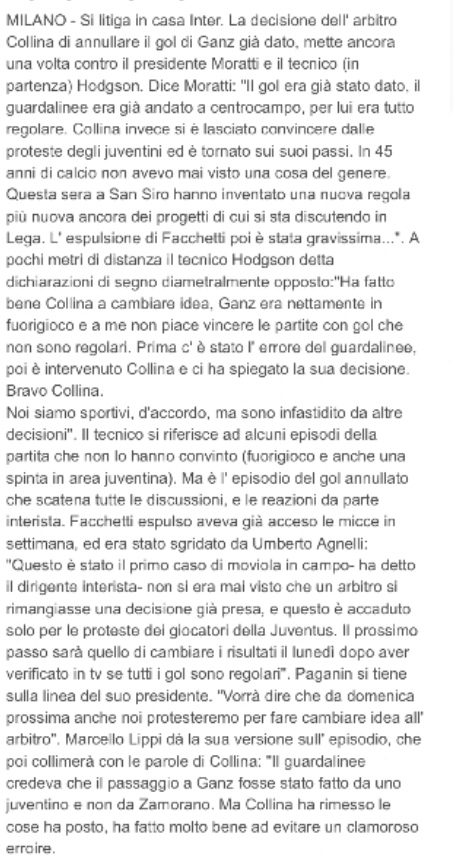 MILANO - Si litiga in casa Inter. La decisione dell' arbitro Collina di annullare il gol di Ganz già dato, mette ancora una volta contro il presidente Moratti e il tecnico (in partenza) Hodgson. Dice Moratti: "Il gol era già stato dato, il guardalinee era già andato a centrocampo, per lui era tutto regolare. Collina invece si è lasciato convincere dalle proteste degli juventini ed è tornato sui suoi passi. In 45 anni di calcio non avevo mai visto una cosa del genere. Questa sera a San Siro hanno inventato una nuova regola più nuova ancora dei progetti di cui si sta discutendo in Lega. L' espulsione di Facchetti poi è stata gravissima...". A pochi metri di distanza il tecnico Hodgson detta dichiarazioni di segno diametralmente opposto:"Ha fatto bene Collina a cambiare idea, Ganz era nettamente in fuorigioco e a me non piace vincere le partite con gol che non sono regolari. Prima c' è stato l' errore del guardalinee, poi è intervenuto Collina e ci ha spiegato la sua decisione. Bravo Collina.
Noi siamo sportivi, d'accordo, ma sono infastidito da altre decisioni". Il tecnico si riferisce ad alcuni episodi della partita che non lo hanno convinto (fuorigioco e anche una spinta in area juventina). Ma è l' episodio del gol annullato che scatena tutte le discussioni, e le reazioni da parte interista. Facchetti espulso aveva già acceso le micce in settimana, ed era stato sgridato da Umberto Agnelli: "Questo è stato il primo caso di moviola in campo- ha detto il dirigente interista- non si era mai visto che un arbitro si rimangiasse una decisione già presa, e questo è accaduto solo per le proteste dei giocatori della Juventus. Il prossimo passo sarà quello di cambiare i risultati il lunedì dopo aver verificato in tv se tutti i gol sono regolari". Paganin si tiene sulla linea del suo presidente. "Vorrà dire che da domenica prossima anche noi protesteremo per fare cambiare idea all' arbitro". Marcello Lippi dà la sua versione sull' episodio, che poi collimerà con le parole di Collina: "Il guardalinee credeva che il passaggio a Ganz fosse stato fatto da uno juventino e non da Zamorano. Ma Collina ha rimesso le cose ha posto, ha fatto molto bene ad evitare un clamoroso erroire.